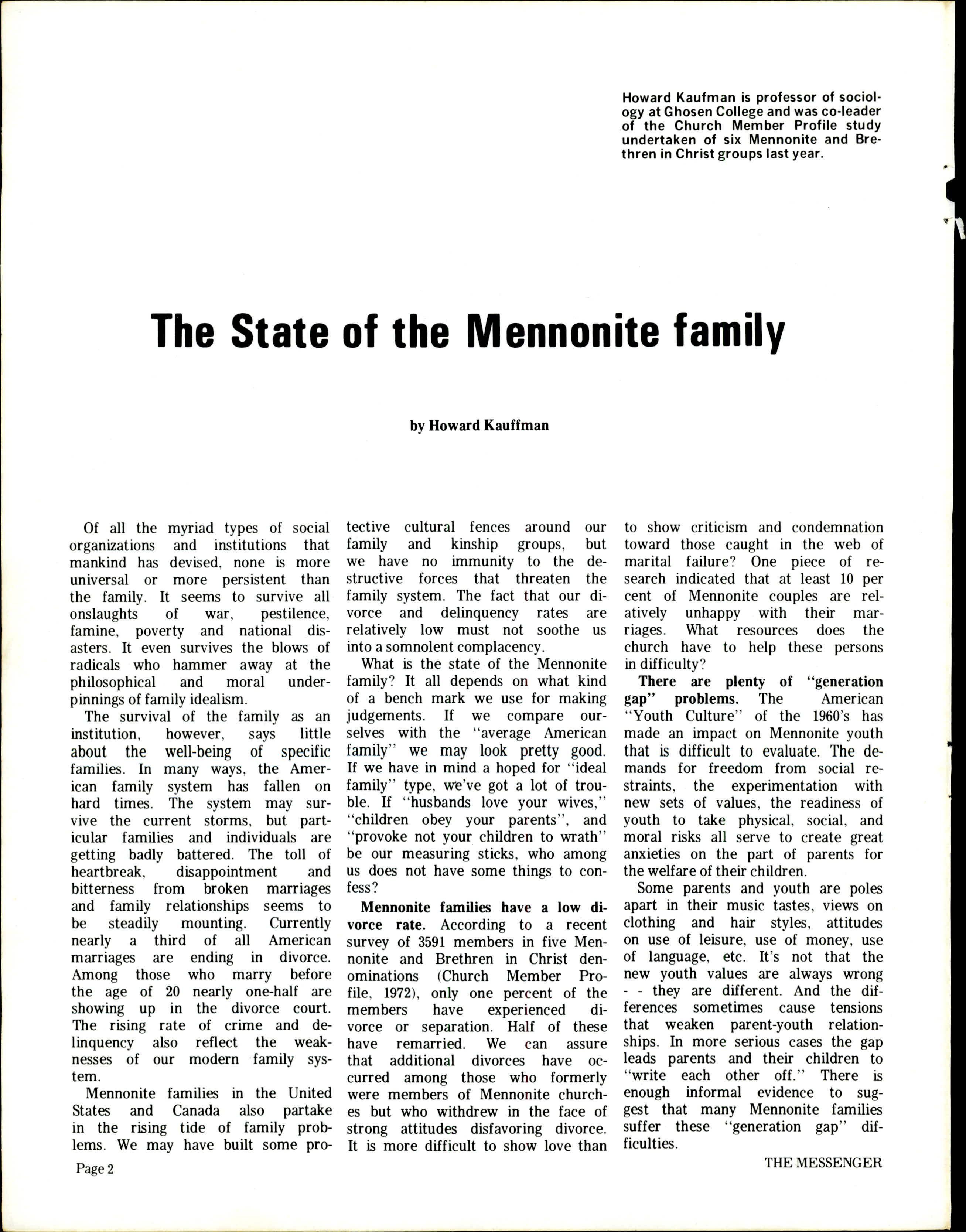 Howard Kaufman is professor of sociology at Ghosen College and was co-leader of the Church Member Profile study undertaken of six Mennonite and Brethren in Christ groups last year.

The State of the Mennonite family

by Howard Kauffman

Of all the myriad types of social organizations and institutions that mankind has devised, none is more universal or more persistent than the family. It seems to survive all onslaughts of war, pestilence, famine, poverty and national disasters. It even survives the blows of radicals who hammer away at the philosophical and moral underpinnings of family idealism.

The survival of the family as an institution, however, says little about the well-being of specific families. In many ways, the American family system has fallen on hard times. The system may survive the current storms, but particular families and individuals are getting badly battered. The toll of heartbreak, disappointment and bitterness from broken marriages and family relationships seems to be steadily mounting. Currently nearly a third of all American marriages are ending in divorce. Among those who marry before the age of 20 nearly one-half are showing up in the divorce court. The rising rate of crime and delinquency also reflect the weaknesses of our modern family system.

Mennonite families in the United States and Canada also partake in the rising tide of family problems. We may have built some protective cultural fences around our family and kinship groups, but we have no immunity to the destructive forces that threaten the family system. The fact that our divorce and delinquency rates are relatively low must not soothe us into a somnolent complacency.

What is the state of the Mennonite family? It all depends on what kind of a bench mark we use for making judgements. If we compare ourselves with the "average American family" we may look pretty good. If we have in mind a hoped for "ideal family" type, we've got a lot of trouble. If "husbands love your wives," "children obey your parents", and "provoke not your children to wrath" be our measuring sticks, who among us does not have some things to confess?

Mennonite families have a low divorce rate. According to a recent survey of 3591 members in five Mennonite and Brethren in Christ denominations (Church Member Profile, 1972), only one percent of the members have experienced divorce or separation. Half of these have remarried. We can assure that additional divorces have occurred among those who formerly were members of Mennonite churches but who withdrew in the face of strong attitudes disfavoring divorce. It is more difficult to show love than to show criticism and condemnation toward those caught in the web of marital failure? One piece of research indicated that at least 10 per cent of Mennonite couples are relatively unhappy with their marriages. What resources does the church have to help these persons in difficulty?

There are plenty of "generation gap" problems. The American "Youth Culture" of the 1960's has made an impact on Mennonite youth that is difficult to evaluate. The demands for freedom from social restraints, the experimentation with new sets of values, the readiness of youth to take physical, social, and moral risks all serve to create great anxieties on the part of parents for the welfare of their children.

Some parents and youth are poles apart in their music tastes, views on clothing and hair styles, attitudes on use of leisure, use of money, use of language, etc. It's not that the new youth values are always wrong - - they are different. And the differences sometimes cause tensions that weaken parent-youth relationships. In more serious cases the gap leads parents and their children to "write each other off." There is enough informal evidence to suggest that many Mennonite families suffer these "generation gap" difficulties.

Page 2

THE MESSENGER